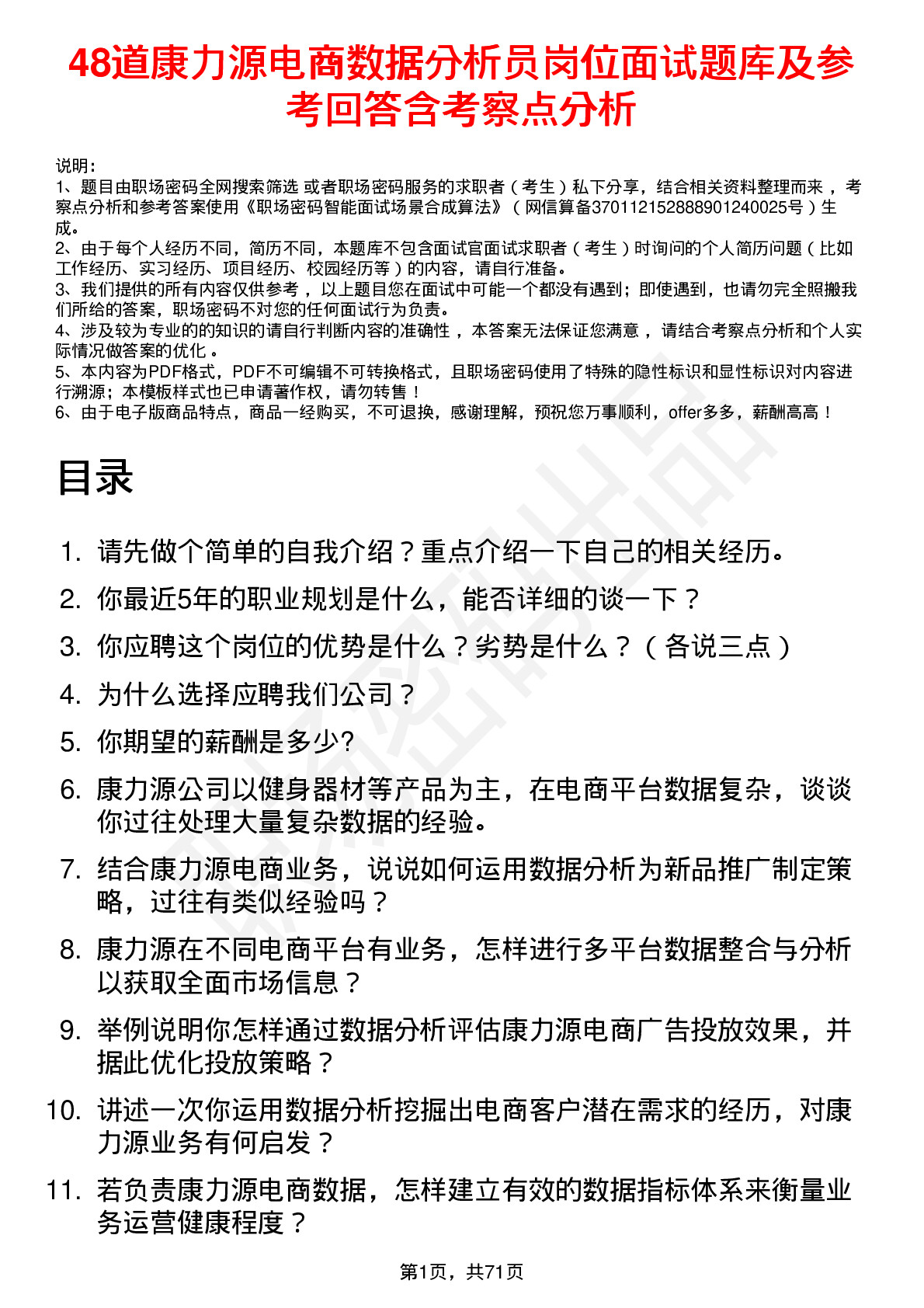 48道康力源电商数据分析员岗位面试题库及参考回答含考察点分析

说明：
1、题目由职场密码全网搜索筛选 或者职场密码服务的求职者（考生）私下分享，结合相关资料整理而来 ，考察点分析和参考答案使用《职场密码智能面试场景合成算法》（网信算备370112152888901240025号）生成。
2、由于每个人经历不同，简历不同，本题库不包含面试官面试求职者（考生）时询问的个人简历问题（比如工作经历、实习经历、项目经历、校园经历等）的内容，请自行准备。
3、我们提供的所有内容仅供参考 ，以上题目您在面试中可能一个都没有遇到；即使遇到，也请勿完全照搬我们所给的答案，职场密码不对您的任何面试行为负责。
4、涉及较为专业的的知识的请自行判断内容的准确性 ，本答案无法保证您满意 ，请结合考察点分析和个人实际情况做答案的优化 。
5、本内容为PDF格式，PDF不可编辑不可转换格式，且职场密码使用了特殊的隐性标识和显性标识对内容进行溯源；本模板样式也已申请著作权，请勿转售！
6、由于电子版商品特点，商品一经购买，不可退换，感谢理解，预祝您万事顺利，offer多多，薪酬高高！

目录

1. 请先做个简单的自我介绍？重点介绍一下自己的相关经历。
2. 你最近5年的职业规划是什么，能否详细的谈一下？
3. 你应聘这个岗位的优势是什么？劣势是什么？（各说三点）
4. 为什么选择应聘我们公司？
5. 你期望的薪酬是多少?
6. 康力源公司以健身器材等产品为主，在电商平台数据复杂，谈谈你过往处理大量复杂数据的经验。
7. 结合康力源电商业务，说说如何运用数据分析为新品推广制定策略，过往有类似经验吗？
8. 康力源在不同电商平台有业务，怎样进行多平台数据整合与分析以获取全面市场信息？
9. 举例说明你怎样通过数据分析评估康力源电商广告投放效果，并据此优化投放策略？
10. 讲述一次你运用数据分析挖掘出电商客户潜在需求的经历，对康力源业务有何启发？
11. 若负责康力源电商数据，怎样建立有效的数据指标体系来衡量业务运营健康程度？

第1页，共71页